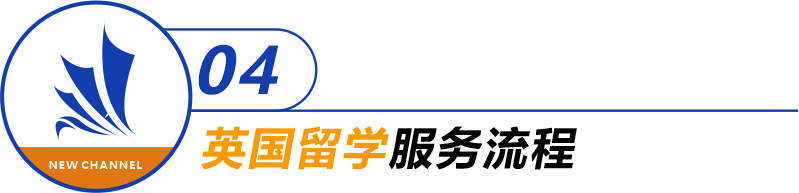 NEW CHANNEL

04

英国留学服务流程